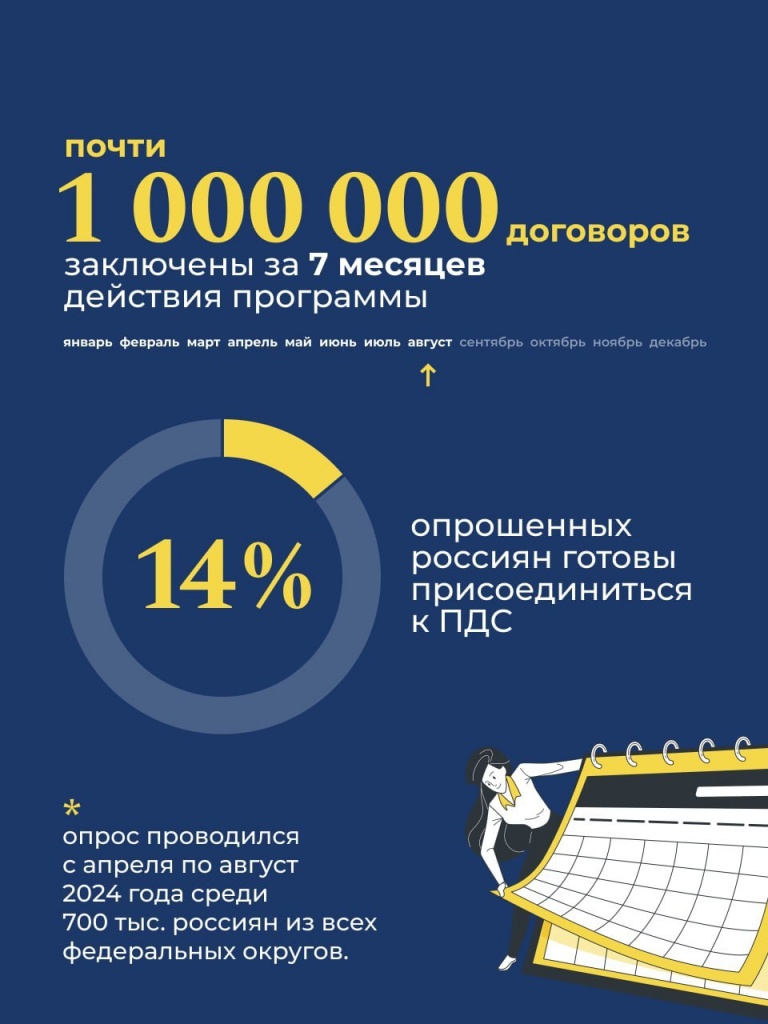 почти
1 000 000 договоров
заключены за 7 месяцев действия программы

январь февраль март апрель май июнь июль август сентябрь октябрь ноябрь декабрь

↑

14%

опрошенных россиян готовы присоединиться к ПДС

*
опрос проводился с апреля по август 2024 года среди 700 тыс. россиян из всех федеральных округов.